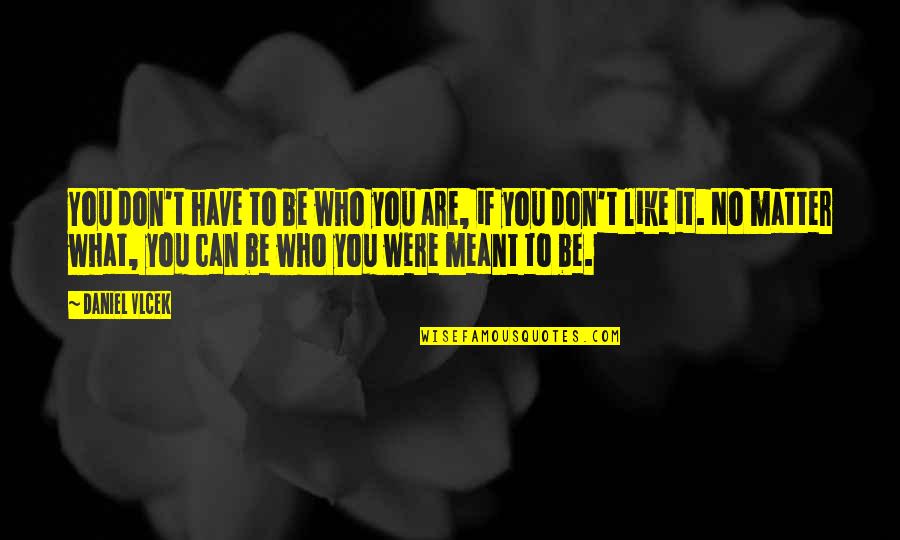 YOU DON'T HAVE TO BE WHO YOU ARE, IF YOU DON'T LIKE IT. NO MATTER WHAT, YOU CAN BE WHO YOU WERE MEANT TO BE.

~ DANIEL VLCEK

WISEFAMOUSQUOTES.COM